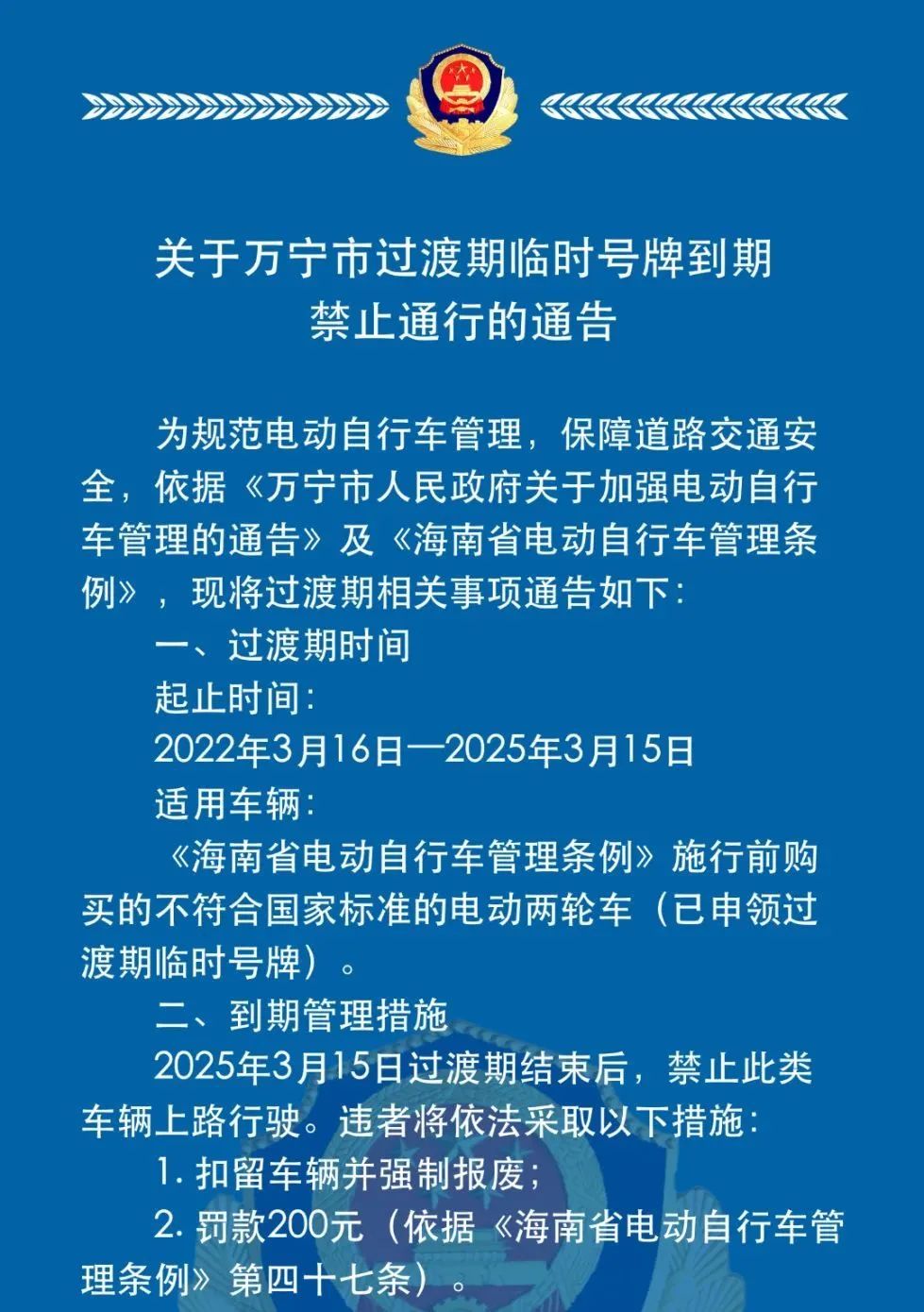 关于万宁市过渡期临时号牌到期
禁止通行的通告

为规范电动自行车管理，保障道路交通安全，依据《万宁市人民政府关于加强电动自行车管理的通告》及《海南省电动自行车管理条例》，现将过渡期相关事项通告如下：

一、过渡期时间

起止时间：

2022年3月16日—2025年3月15日

适用车辆：

《海南省电动自行车管理条例》施行前购买的不符合国家标准的电动两轮车（已申领过渡期临时号牌）。

二、到期管理措施

2025年3月15日过渡期结束后，禁止此类车辆上路行驶。违者将依法采取以下措施：

1.扣留车辆并强制报废；

2.罚款200元（依据《海南省电动自行车管理条例》第四十七条）。